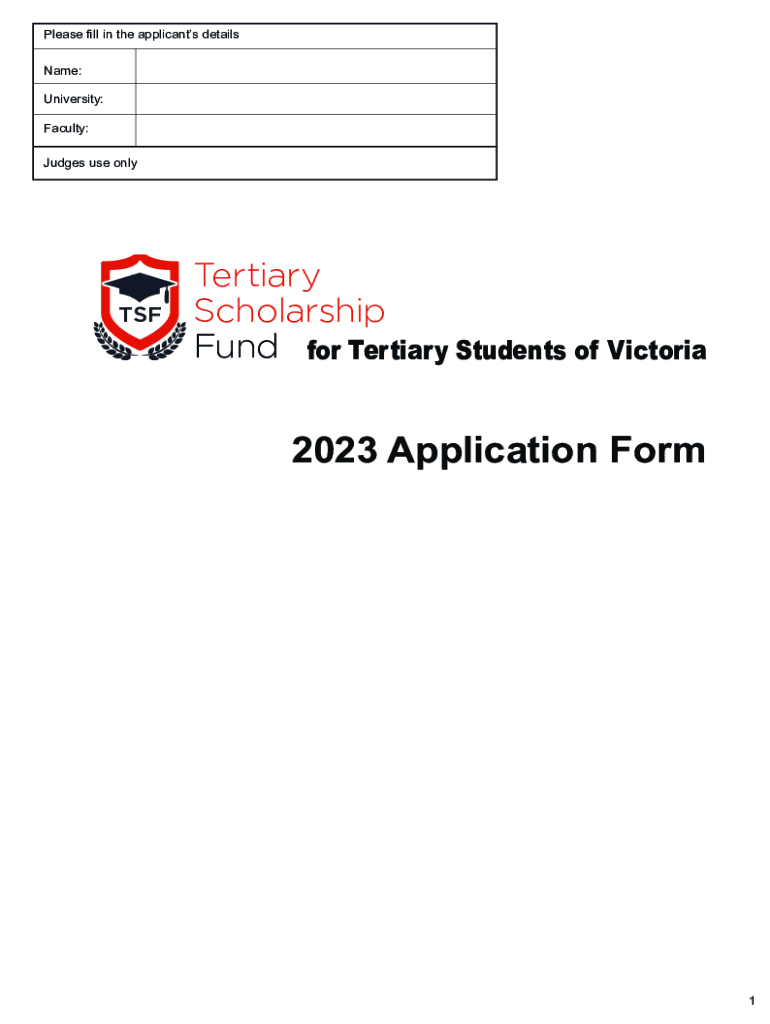 Please fill in the applicant's details

Name:

University:

Faculty:

Judges use only

TSF

Tertiary
Scholarship
Fund

for Tertiary Students of Victoria

2023 Application Form

1